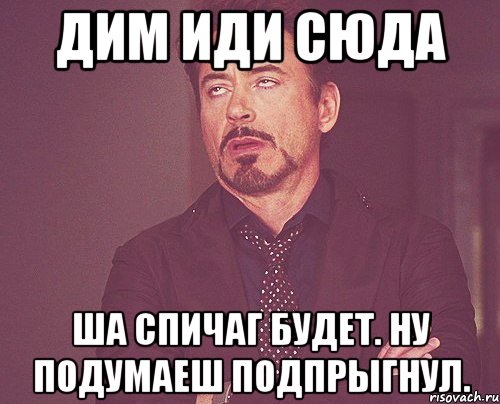 ДИМ ИДИ СЮДА

ША СПИЧАГ БУДЕТ. НУ ПОДУМАЕШ ПОДПРЫГНУЛ.

risovach.ru